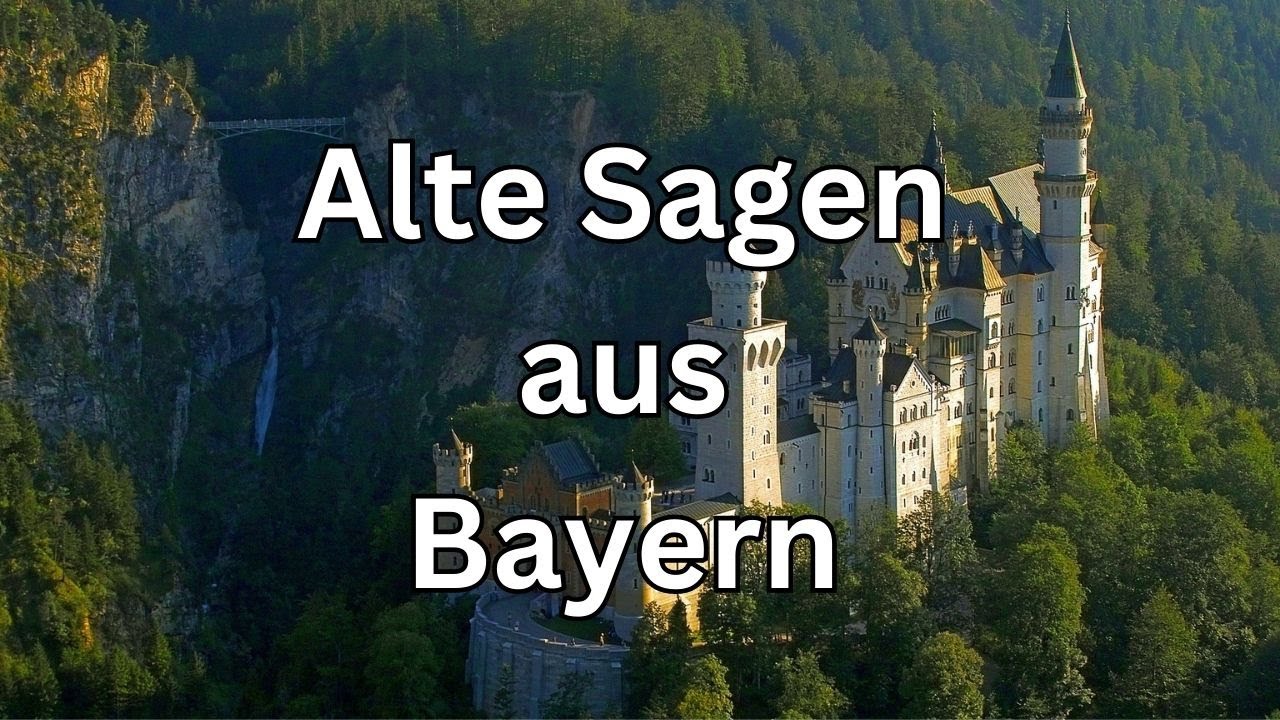 Alte Sagen aus Bayern